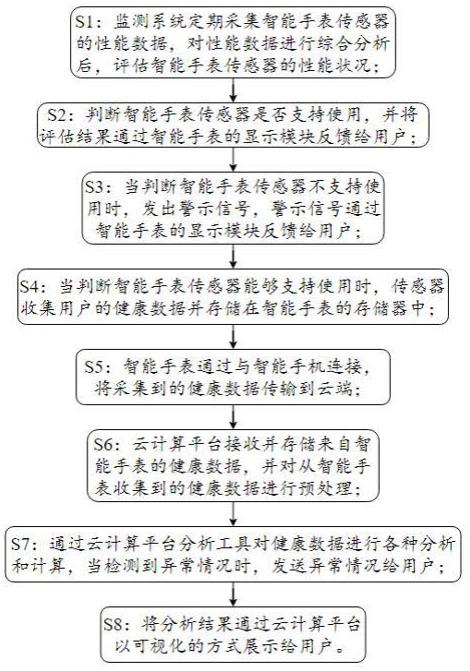 S1：监测系统定期采集智能手表传感器的性能数据，对性能数据进行综合分析后，评估智能手表传感器的性能状况；

S2：判断智能手表传感器是否支持使用，并将评估结果通过智能手表的显示模块反馈给用户；

S3：当判断智能手表传感器不支持使用时，发出警示信号，警示信号通过智能手表的显示模块反馈给用户；

S4：当判断智能手表传感器能够支持使用时，传感器收集用户的健康数据并存储在智能手表的存储器中；

S5：智能手表通过与智能手机连接，将采集到的健康数据传输到云端；

S6：云计算平台接收并存储来自智能手表的健康数据，并对从智能手表收集到的健康数据进行预处理；

S7：通过云计算平台分析工具对健康数据进行各种分析和计算，当检测到异常情况时，发送异常情况给用户；

S8：将分析结果通过云计算平台以可视化的方式展示给用户。